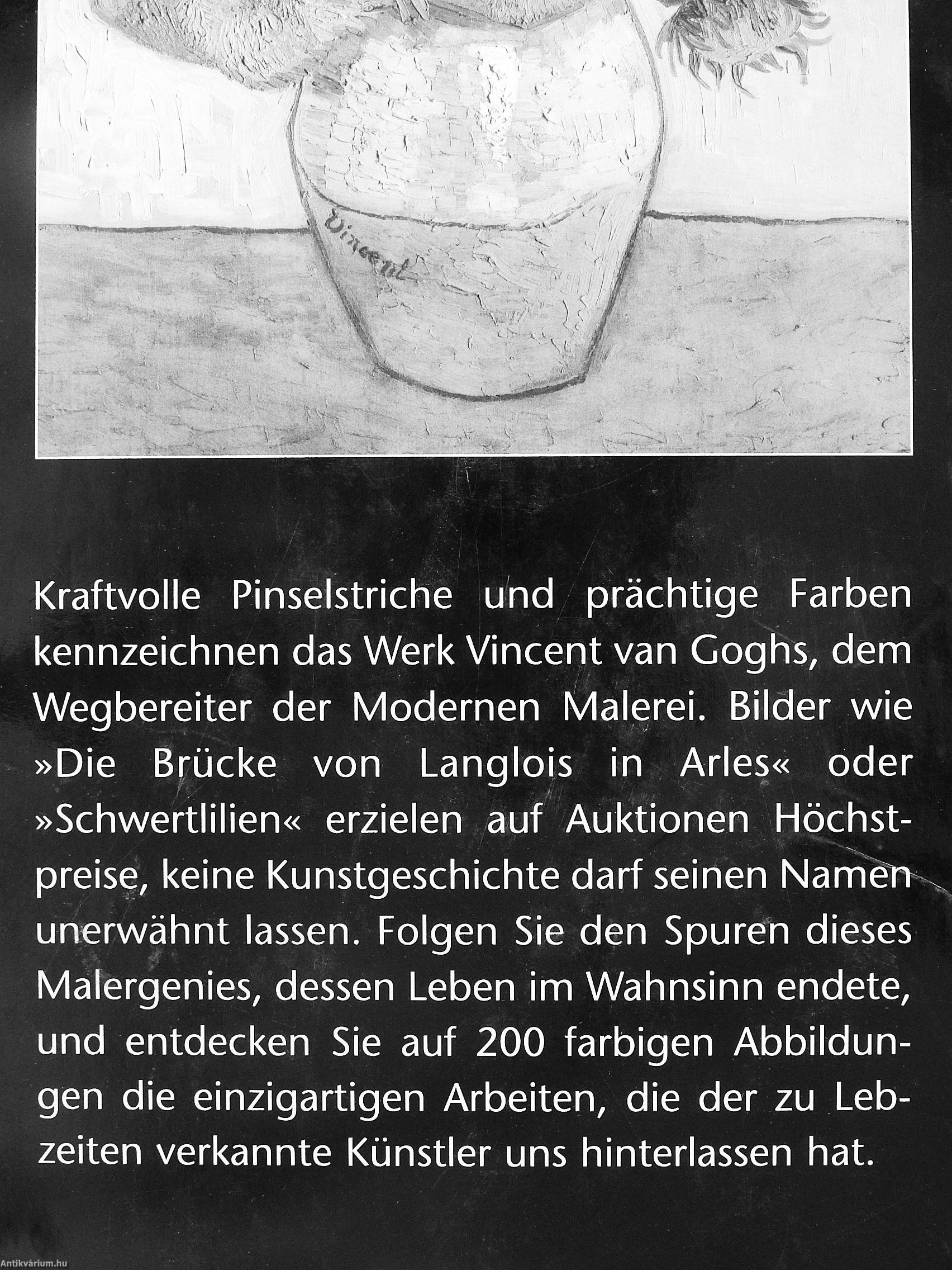 Vincent

Kraftvolle Pinselstriche und prächtige Farben kennzeichnen das Werk Vincent van Goghs, dem Wegbereiter der Modernen Malerei. Bilder wie »Die Brücke von Langlois in Arles« oder »Schwertlilien« erzielen auf Auktionen Höchstpreise, keine Kunstgeschichte darf seinen Namen unerwähnt lassen. Folgen Sie den Spuren dieses Malergenies, dessen Leben im Wahnsinn endete, und entdecken Sie auf 200 farbigen Abbildungen die einzigartigen Arbeiten, die der zu Lebzeiten verkannte Künstler uns hinterlassen hat.

Antikvárium.hu